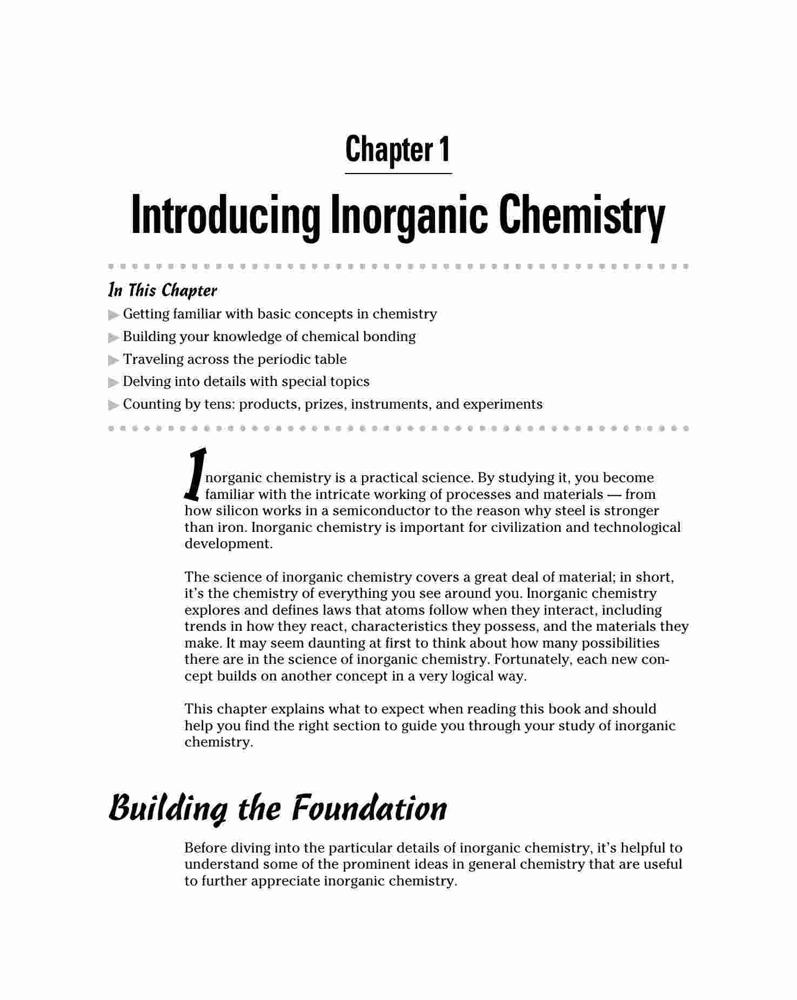 Chapter 1

Introducing Inorganic Chemistry

In This Chapter

▶ Getting familiar with basic concepts in chemistry

▶ Building your knowledge of chemical bonding

▶ Traveling across the periodic table

▶ Delving into details with special topics

▶ Counting by tens: products, prizes, instruments, and experiments

Inorganic chemistry is a practical science. By studying it, you become familiar with the intricate working of processes and materials — from how silicon works in a semiconductor to the reason why steel is stronger than iron. Inorganic chemistry is important for civilization and technological development.

The science of inorganic chemistry covers a great deal of material; in short, it's the chemistry of everything you see around you. Inorganic chemistry explores and defines laws that atoms follow when they interact, including trends in how they react, characteristics they possess, and the materials they make. It may seem daunting at first to think about how many possibilities there are in the science of inorganic chemistry. Fortunately, each new concept builds on another concept in a very logical way.

This chapter explains what to expect when reading this book and should help you find the right section to guide you through your study of inorganic chemistry.

Building the Foundation

Before diving into the particular details of inorganic chemistry, it's helpful to understand some of the prominent ideas in general chemistry that are useful to further appreciate inorganic chemistry.